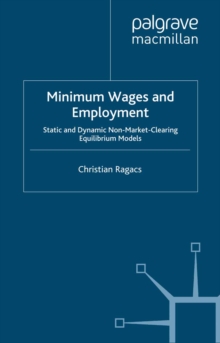 palgrave
macmillan

Minimum Wages and Employment

Static and Dynamic Non-Market-Clearing Equilibrium Models

Christian Ragacs